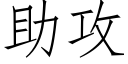 助攻